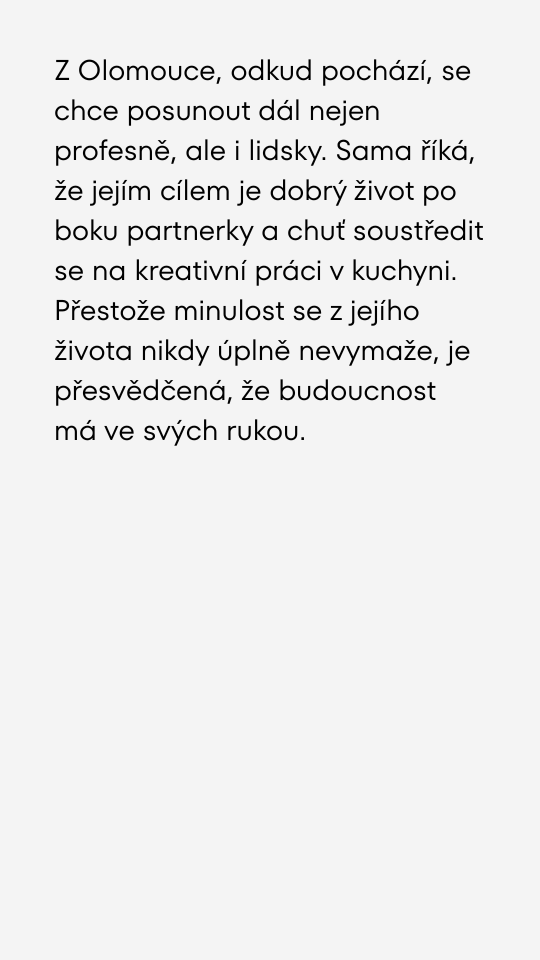 Z Olomouce, odkud pochází, se chce posunout dál nejen profesně, ale i lidsky. Sama říká, že jejím cílem je dobrý život po boku partnerky a chuť soustředit se na kreativní práci v kuchyni. Přestože minulost se z jejího života nikdy úplně nevymaže, je přesvědčená, že budoucnost má ve svých rukou.